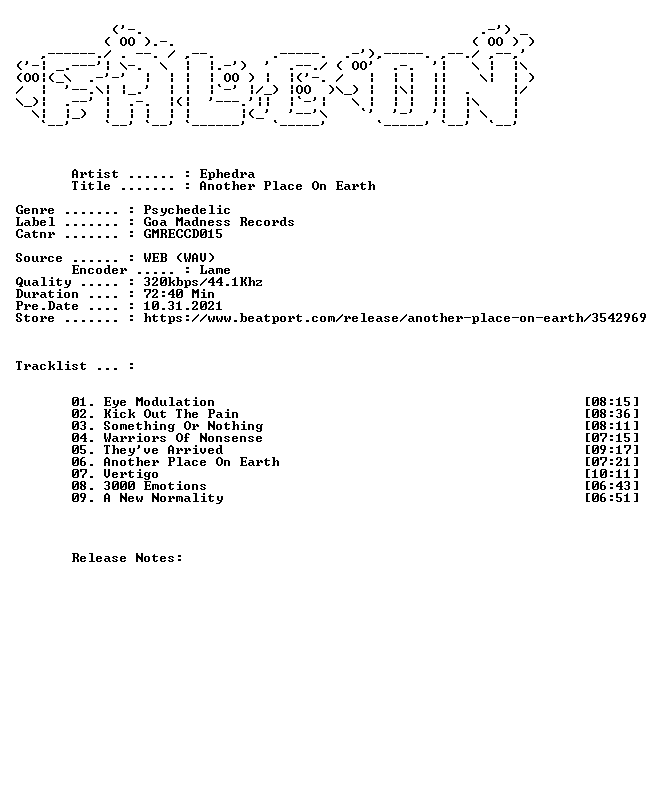 Artist ...... : Ephedra
Title ....... : Another Place On Earth

Genre ....... : Psychedelic
Label ....... : Goa Madness Records
Catnr ....... : GMRECCD015

Source ...... : WEB (WAV)
Encoder ..... : Lame
Quality ..... : 320kbps/44.1Khz
Duration .... : 72:40 Min
Pre.Date .... : 10.31.2021
Store ....... : https://www.beatport.com/release/another-place-on-earth/3542969

Tracklist ... :

01. Eye Modulation [08:15]
02. Kick Out The Pain [08:36]
03. Something Or Nothing [08:11]
04. Warriors Of Nonsense [07:15]
05. They've Arrived [09:17]
06. Another Place On Earth [07:21]
07. Vertigo [10:11]
08. 3000 Emotions [06:43]
09. A New Normality [06:51]

Release Notes: